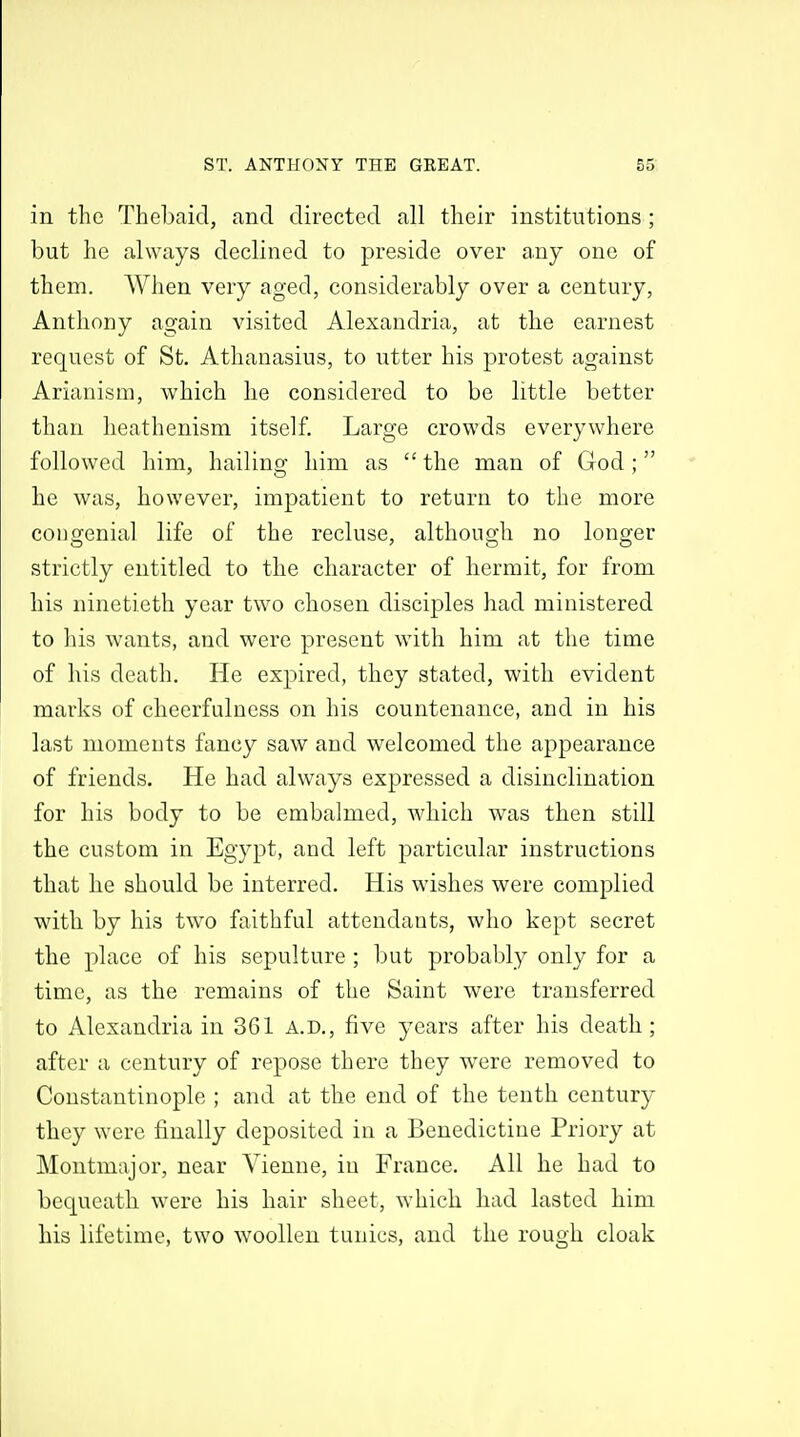 ST. ANTHONY THE GREAT. 55

in the Thebaid, and directed all their institutions; but he always declined to preside over any one of them. When very aged, considerably over a century, Anthony again visited Alexandria, at the earnest request of St. Athanasius, to utter his protest against Arianism, which he considered to be little better than heathenism itself. Large crowds everywhere followed him, hailing him as "the man of God;" he was, however, impatient to return to the more congenial life of the recluse, although no longer strictly entitled to the character of hermit, for from his ninetieth year two chosen disciples had ministered to his wants, and were present with him at the time of his death. He expired, they stated, with evident marks of cheerfulness on his countenance, and in his last moments fancy saw and welcomed the appearance of friends. He had always expressed a disinclination for his body to be embalmed, which was then still the custom in Egypt, and left particular instructions that he should be interred. His wishes were complied with by his two faithful attendants, who kept secret the place of his sepulture; but probably only for a time, as the remains of the Saint were transferred to Alexandria in 361 A.D., five years after his death; after a century of repose there they were removed to Constantinople; and at the end of the tenth century they were finally deposited in a Benedictine Priory at Montmajor, near Vienne, in France. All he had to bequeath were his hair sheet, which had lasted him his lifetime, two woollen tunics, and the rough cloak